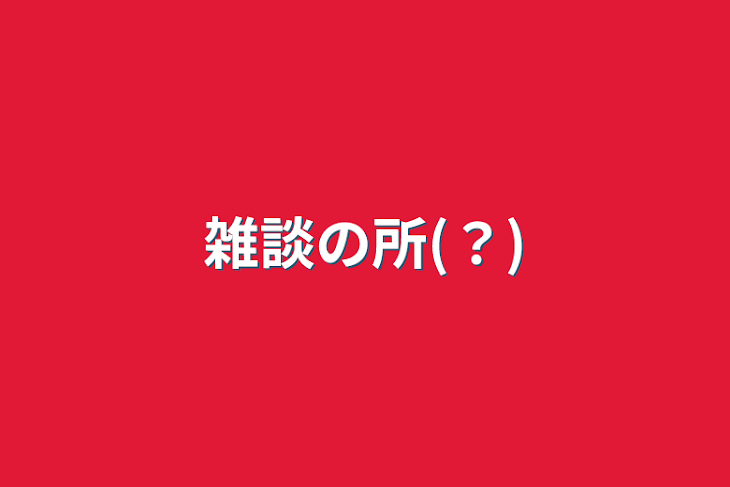 雑談の所(？)